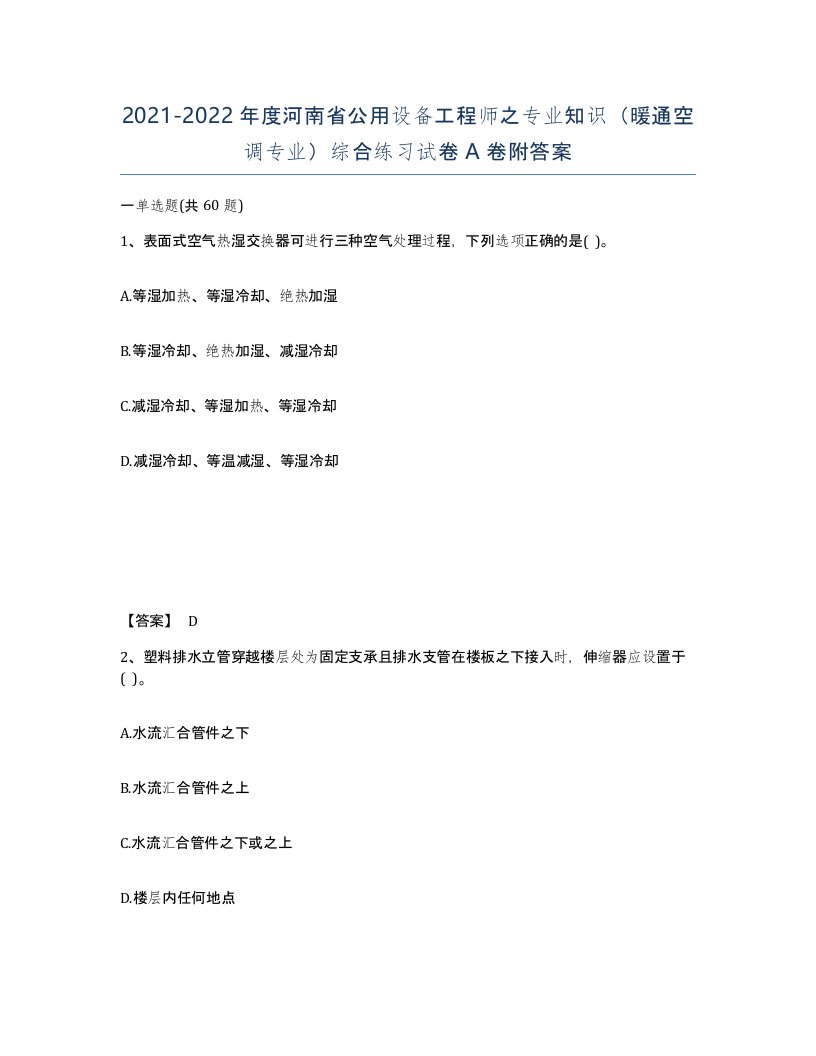 2021-2022年度河南省公用设备工程师之专业知识（暖通空调专业）综合练习试卷A卷附答案

一单选题(共60题)

1、表面式空气热湿交换器可进行三种空气处理过程，下列选项正确的是( )。

A.等湿加热、等湿冷却、绝热加湿

B.等湿冷却、绝热加湿、减湿冷却

C.减湿冷却、等湿加热、等湿冷却

D.减湿冷却、等温减湿、等湿冷却

【答案】 D

2、塑料排水立管穿越楼层处为固定支承且排水支管在楼板之下接入时，伸缩器应设置于( )。

A.水流汇合管件之下

B.水流汇合管件之上

C.水流汇合管件之下或之上

D.楼层内任何地点